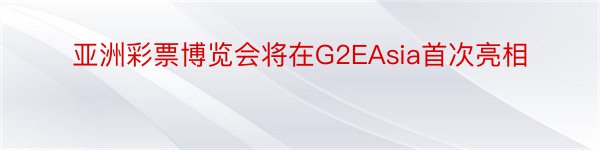 亚洲彩票博览会将在G2EAsia首次亮相